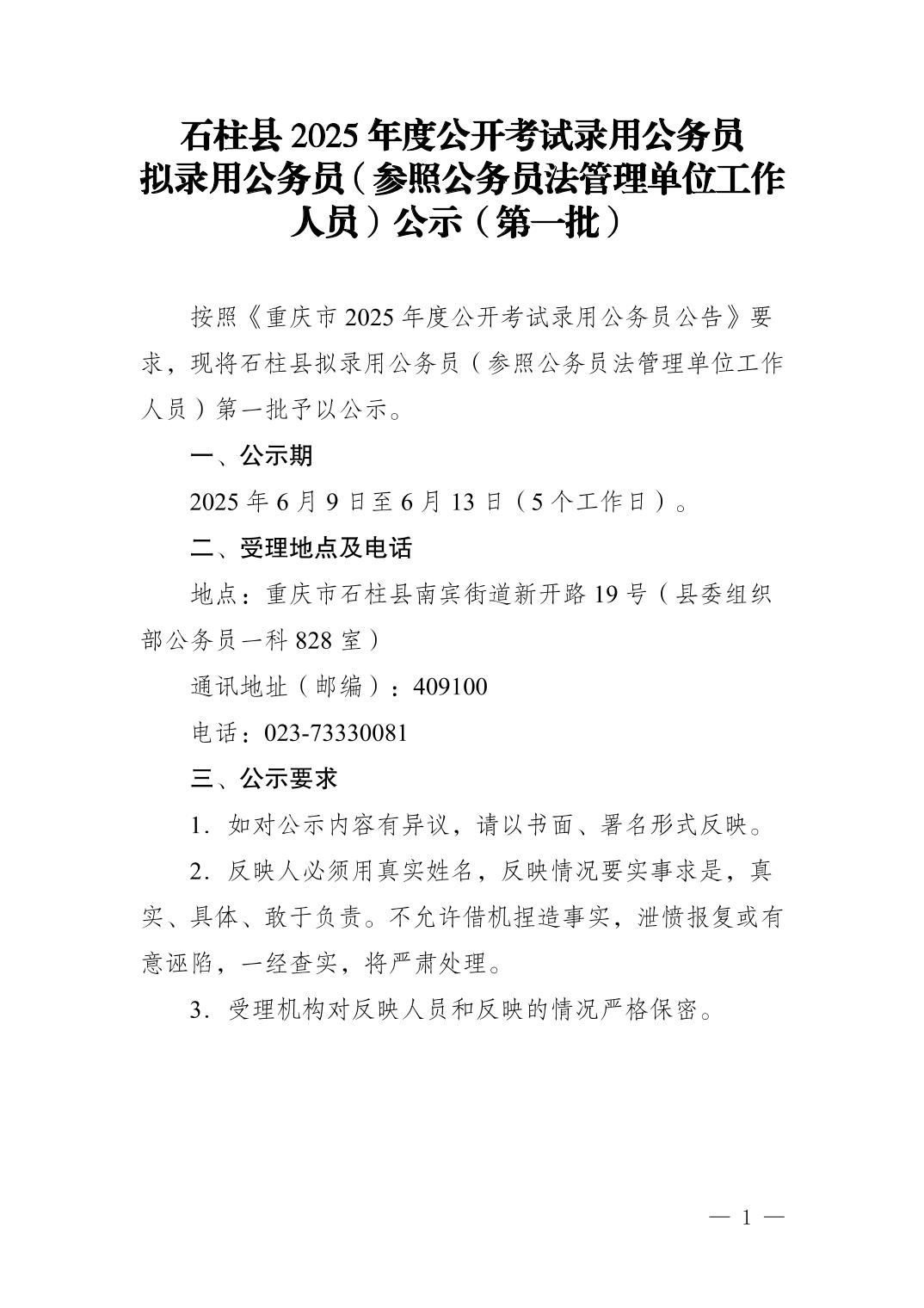 石柱县2025年度公开考试录用公务员
拟录用公务员（参照公务员法管理单位工作人员）公示（第一批）

按照《重庆市2025年度公开考试录用公务员公告》要求，现将石柱县拟录用公务员（参照公务员法管理单位工作人员）第一批予以公示。

一、公示期

2025年6月9日至6月13日（5个工作日）。

二、受理地点及电话

地点：重庆市石柱县南宾街道新开路19号（县委组织部公务员一科828室）

通讯地址（邮编）：409100

电话：023-73330081

三、公示要求

1.如对公示内容有异议，请以书面、署名形式反映。

2.反映人必须用真实姓名，反映情况要实事求是，真实、具体、敢于负责。不允许借机捏造事实，泄愤报复或有意诬陷，一经查实，将严肃处理。

3.受理机构对反映人员和反映的情况严格保密。

— 1 —